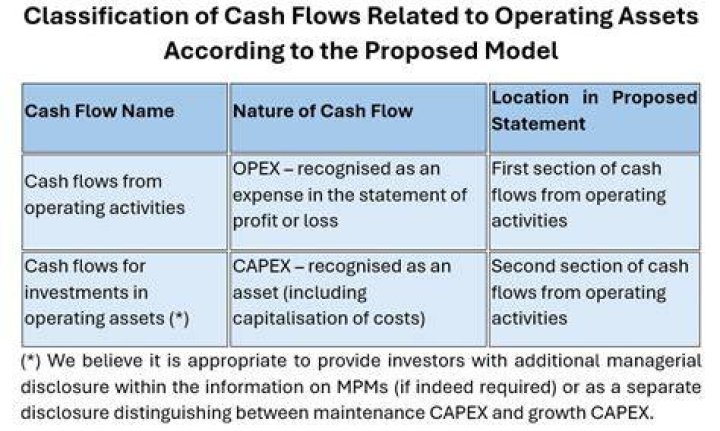 Classification of Cash Flows Related to Operating Assets According to the Proposed Model

| Cash Flow Name | Nature of Cash Flow | Location in Proposed Statement |
|---|---|---|
| Cash flows from operating activities | OPEX – recognised as an expense in the statement of profit or loss | First section of cash flows from operating activities |
| Cash flows for investments in operating assets (*) | CAPEX – recognised as an asset (including capitalisation of costs) | Second section of cash flows from operating activities |

(*) We believe it is appropriate to provide investors with additional managerial disclosure within the information on MPMs (if indeed required) or as a separate disclosure distinguishing between maintenance CAPEX and growth CAPEX.